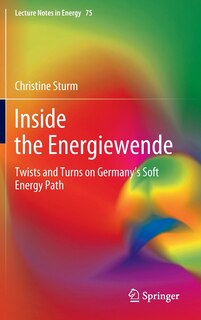 Lecture Notes in Energy 75

Christine Sturm

Inside the Energiewende

Twists and Turns on Germany's Soft Energy Path

Springer